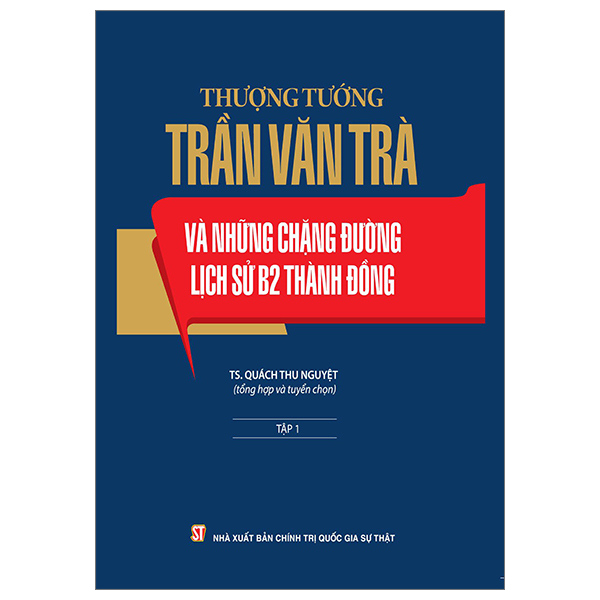 THƯỢNG TƯỚNG
TRẦN VĂN TRÀ

VÀ NHỮNG CHẶNG ĐƯỜNG LỊCH SỬ B2 THÀNH ĐỒNG

TS. QUÁCH THU NGUYỆT
(tổng hợp và tuyển chọn)

TẬP 1

ST NHÀ XUẤT BẢN CHÍNH TRỊ QUỐC GIA SỰ THẬT